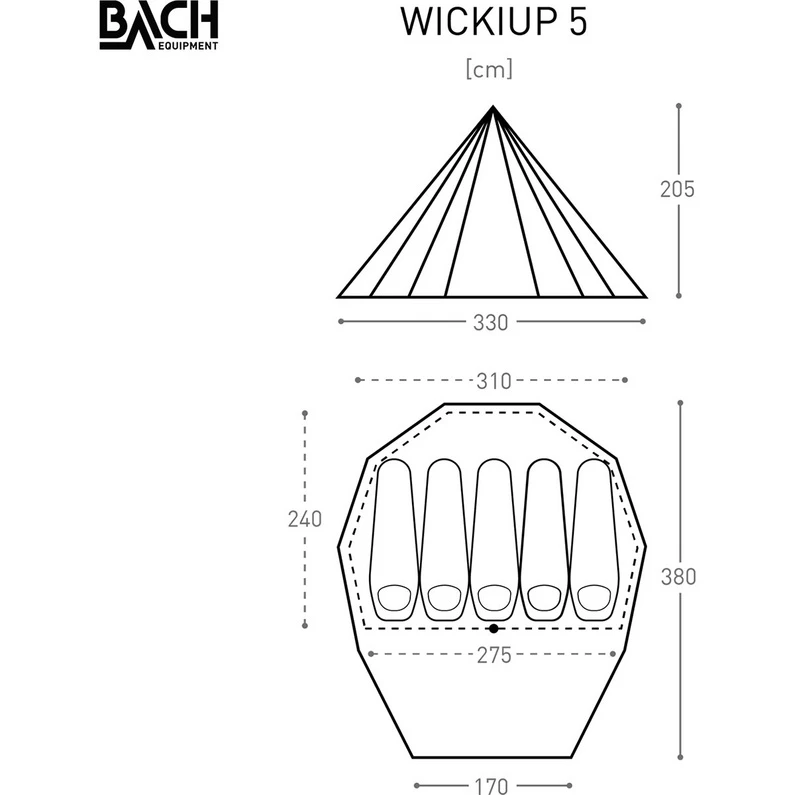 BACH
EQUIPMENT

WICKIUP 5

[cm]

205

330

310

240

380

275

170